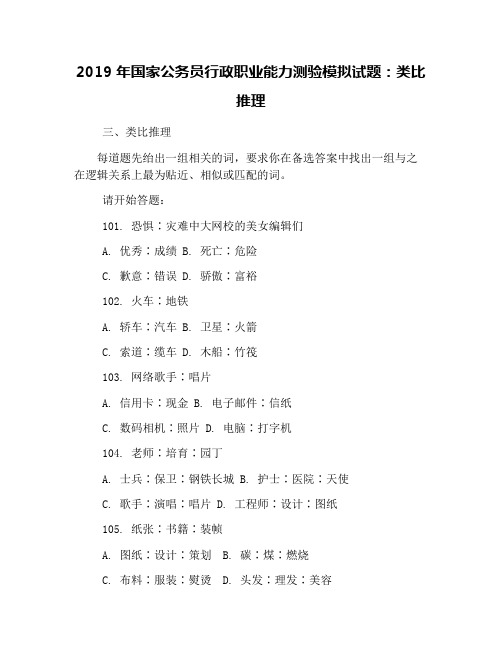 2019 年国家公务员行政职业能力测验模拟试题：类比推理

三、类比推理

每道题先给出一组相关的词，要求你在备选答案中找出一组与之在逻辑关系上最为贴近、相似或匹配的词。

请开始答题：

101. 恐惧：灾难中大网校的美女编辑们

A. 优秀：成绩 B. 死亡：危险

C. 歉意：错误 D. 骄傲：富裕

102. 火车：地铁

A. 轿车：汽车 B. 卫星：火箭

C. 索道：缆车 D. 木船：竹筏

103. 网络歌手：唱片

A. 信用卡：现金 B. 电子邮件：信纸

C. 数码相机：照片 D. 电脑：打字机

104. 老师：培育：园丁

A. 士兵：保卫：钢铁长城 B. 护士：医院：天使

C. 歌手：演唱：唱片 D. 工程师：设计：图纸

105. 纸张：书籍：装帧

A. 图纸：设计：策划 B. 碳：煤：燃烧

C. 布料：服装：熨烫 D. 头发：理发：美容